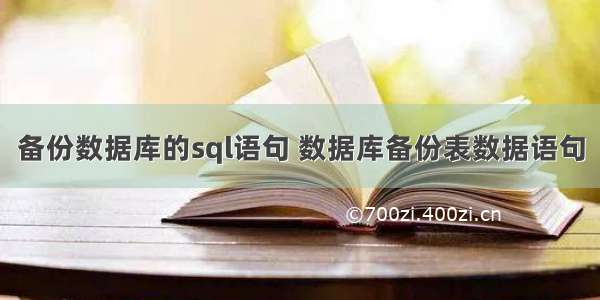 备份数据库的sql语句 数据库备份表数据语句

©700zi.400zi.cn